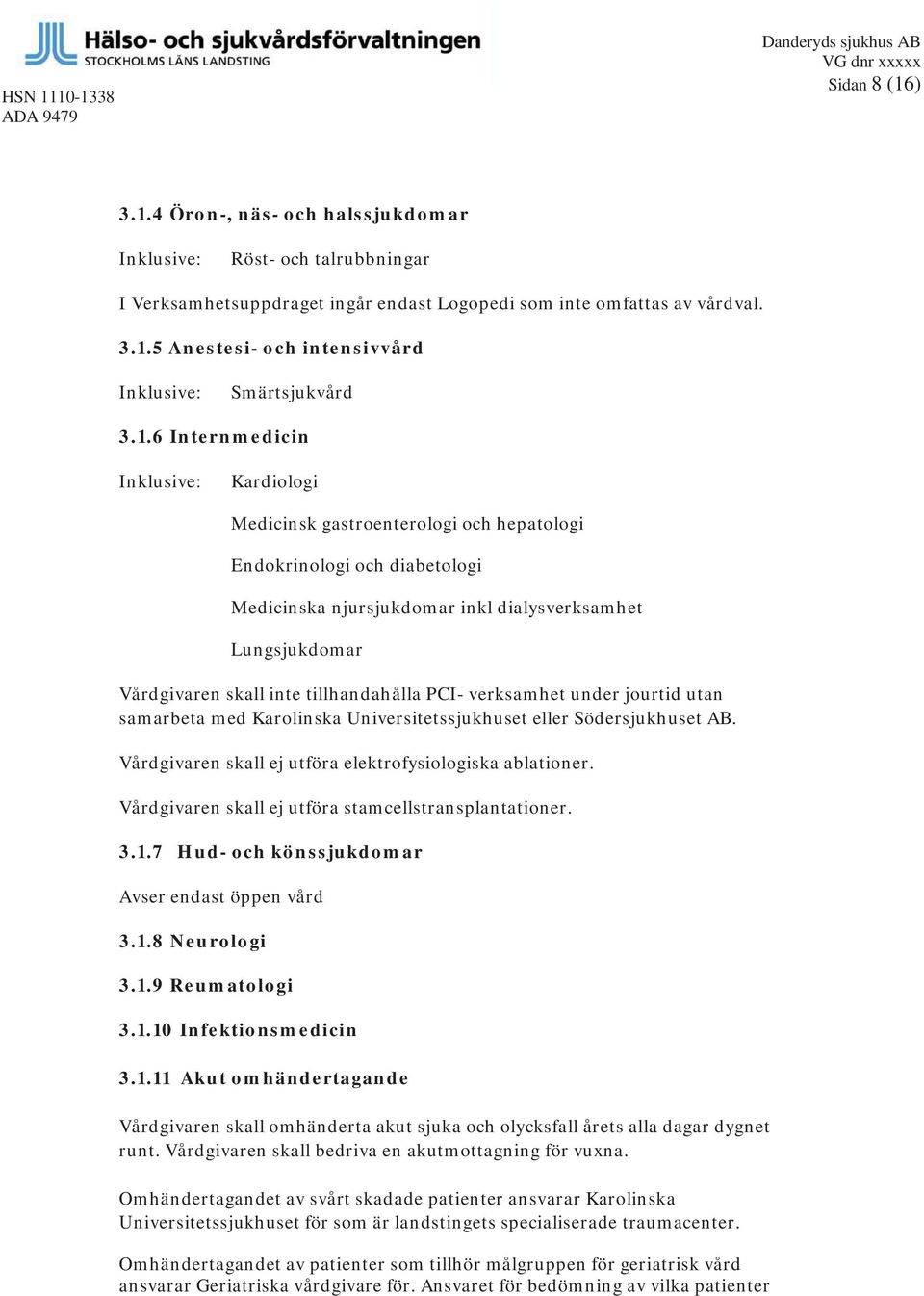 Hälso- och sjukvårdsförvaltningen
STOCKHOLMS LÄNS LANDSTING

HSN 1110-1338
ADA 9479

Danderyds sjukhus AB
VG dnr xxxxx
Sidan 8 (16)

3.1.4 Öron-, näs- och halssjukdomar

Inklusive: Röst- och talrubbningar

I Verksamhetsuppdraget ingår endast Logopedi som inte omfattas av vårdval.

3.1.5 Anestesi- och intensivvård

Inklusive: Smärtsjukvård

3.1.6 Internmedicin

Inklusive: Kardiologi

Medicinsk gastroenterologi och hepatologi

Endokrinologi och diabetologi

Medicinska njursjukdomar inkl dialysverksamhet

Lungsjukdomar

Vårdgivaren skall inte tillhandahålla PCI- verksamhet under jourtid utan samarbeta med Karolinska Universitetssjukhuset eller Södersjukhuset AB.

Vårdgivaren skall ej utföra elektrofysiologiska ablationer.

Vårdgivaren skall ej utföra stamcellstransplantationer.

3.1.7 Hud- och könssjukdomar

Avser endast öppen vård

3.1.8 Neurologi

3.1.9 Reumatologi

3.1.10 Infektionsmedicin

3.1.11 Akut omhändertagande

Vårdgivaren skall omhänderta akut sjuka och olycksfall årets alla dagar dygnet runt. Vårdgivaren skall bedriva en akutmottagning för vuxna.

Omhändertagandet av svårt skadade patienter ansvarar Karolinska Universitetssjukhuset för som är landstingets specialiserade traumacenter.

Omhändertagandet av patienter som tillhör målgruppen för geriatrisk vård ansvarar Geriatriska vårdgivare för. Ansvaret för bedömning av vilka patienter